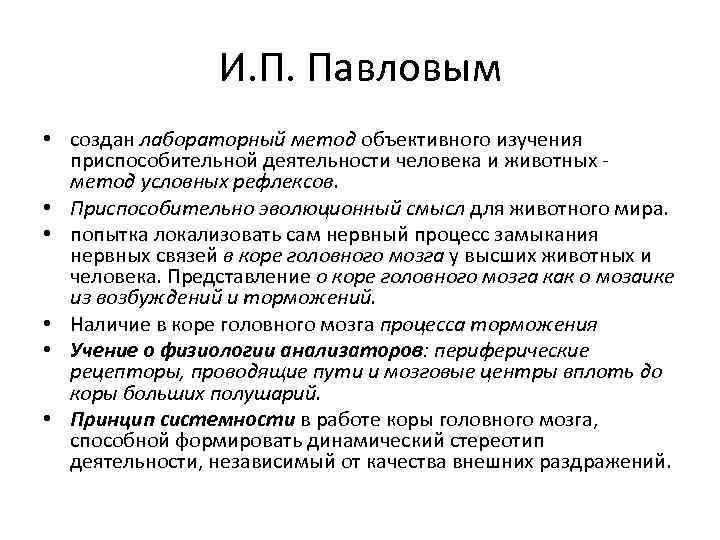 И.П. Павловым

• создан лабораторный метод объективного изучения приспособительной деятельности человека и животных - метод условных рефлексов.
• Приспособительно эволюционный смысл для животного мира.
• попытка локализовать сам нервный процесс замыкания нервных связей в коре головного мозга у высших животных и человека. Представление о коре головного мозга как о мозаике из возбуждений и торможений.
• Наличие в коре головного мозга процесса торможения
• Учение о физиологии анализаторов: периферические рецепторы, проводящие пути и мозговые центры вплоть до коры больших полушарий.
• Принцип системности в работе коры головного мозга, способной формировать динамический стереотип деятельности, независимый от качества внешних раздражений.